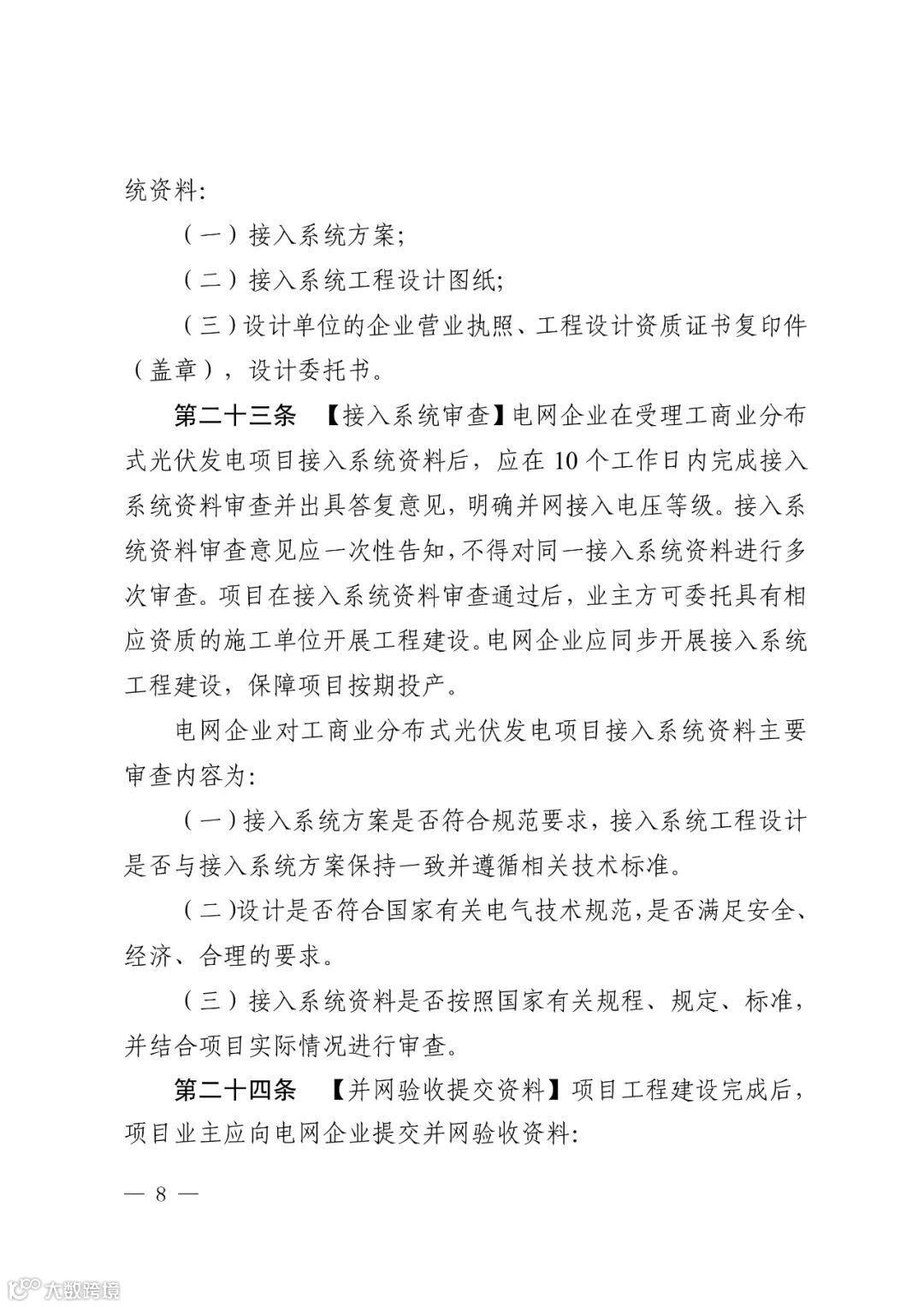 统资料:

（一）接入系统方案;

（二）接入系统工程设计图纸;

（三）设计单位的企业营业执照、工程设计资质证书复印件（盖章），设计委托书。

第二十三条 【接入系统审查】电网企业在受理工商业分布式光伏发电项目接入系统资料后，应在 10 个工作日内完成接入系统资料审查并出具答复意见，明确并网接入电压等级。接入系统资料审查意见应一次性告知，不得对同一接入系统资料进行多次审查。项目在接入系统资料审查通过后，业主方可委托具有相应资质的施工单位开展工程建设。电网企业应同步开展接入系统工程建设，保障项目按期投产。

电网企业对工商业分布式光伏发电项目接入系统资料主要审查内容为:

（一）接入系统方案是否符合规范要求，接入系统工程设计是否与接入系统方案保持一致并遵循相关技术标准。

（二）设计是否符合国家有关电气技术规范，是否满足安全、经济、合理的要求。

（三）接入系统资料是否按照国家有关规程、规定、标准，并结合项目实际情况进行审查。

第二十四条 【并网验收提交资料】项目工程建设完成后，项目业主应向电网企业提交并网验收资料:

— 8 —

大数跨境